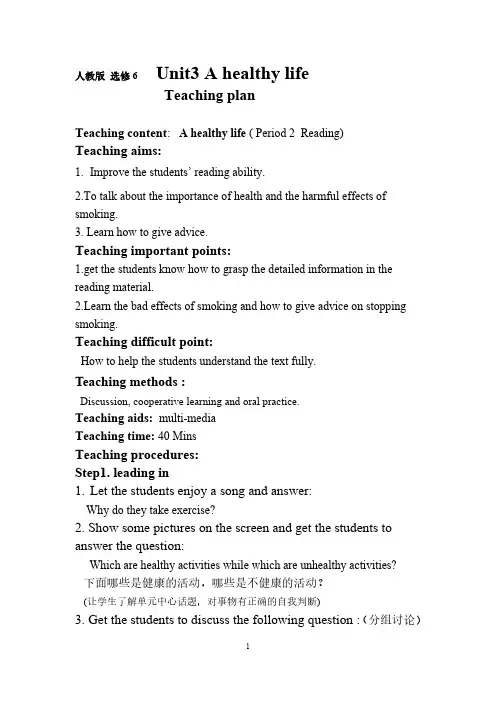 人教版 选修 6 Unit3 A healthy life

Teaching plan

Teaching content: A healthy life ( Period 2 Reading)

Teaching aims:

1. Improve the students' reading ability.

2.To talk about the importance of health and the harmful effects of smoking.

3. Learn how to give advice.

Teaching important points:

1.get the students know how to grasp the detailed information in the reading material.

2.Learn the bad effects of smoking and how to give advice on stopping smoking.

Teaching difficult point:

How to help the students understand the text fully.

Teaching methods :

Discussion, cooperative learning and oral practice.

Teaching aids: multi-media

Teaching time: 40 Mins

Teaching procedures:

Step1. leading in

1. Let the students enjoy a song and answer:

Why do they take exercise?

2. Show some pictures on the screen and get the students to answer the question:

Which are healthy activities while which are unhealthy activities?

下面哪些是健康的活动，哪些是不健康的活动？

(让学生了解单元中心话题，对事物有正确的自我判断)

3. Get the students to discuss the following question :（分组讨论）

1